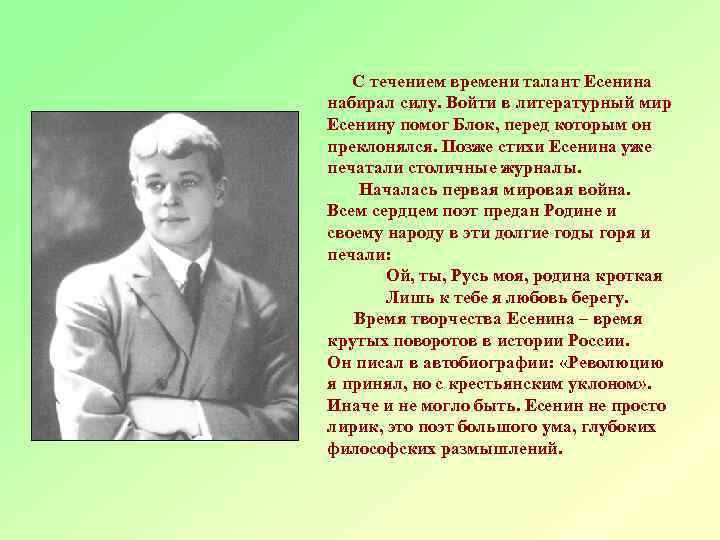 С течением времени талант Есенина набирал силу. Войти в литературный мир Есенину помог Блок, перед которым он преклонялся. Позже стихи Есенина уже печатали столичные журналы.

Началась первая мировая война. Всем сердцем поэт предан Родине и своему народу в эти долгие годы горя и печали:

Ой, ты, Русь моя, родина кроткая
Лишь к тебе я любовь берегу.

Время творчества Есенина – время крутых поворотов в истории России. Он писал в автобиографии: «Революцию я принял, но с крестьянским уклоном». Иначе и не могло быть. Есенин не просто лирик, это поэт большого ума, глубоких философских размышлений.